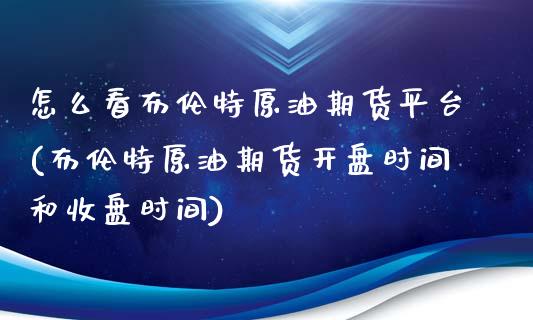 怎么看布伦特原油期货平台(布伦特原油期货开盘时间和收盘时间)